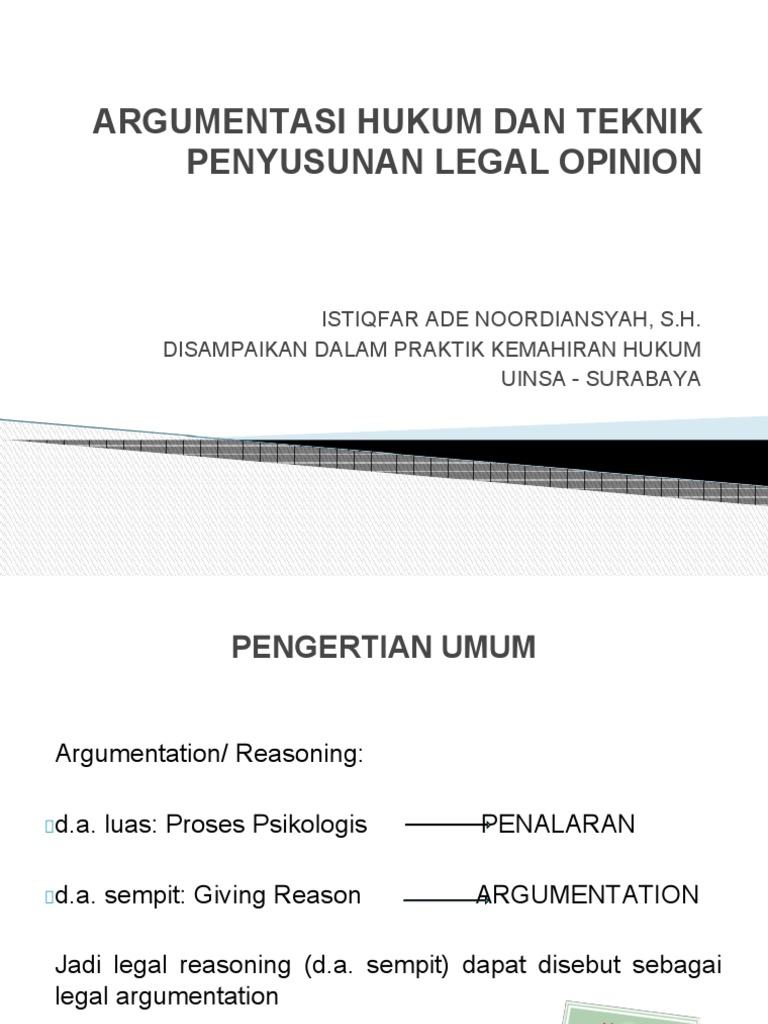 ARGUMENTASI HUKUM DAN TEKNIK PENYUSUNAN LEGAL OPINION

ISTIQFAR ADE NOORDIANSYAH, S.H.
DISAMPAIKAN DALAM PRAKTIK KEMAHIRAN HUKUM
UINSA - SURABAYA

PENGERTIAN UMUM

Argumentation/ Reasoning:

d.a. luas: Proses Psikologis PENALARAN

d.a. sempit: Giving Reason ARGUMENTATION

Jadi legal reasoning (d.a. sempit) dapat disebut sebagai legal argumentation